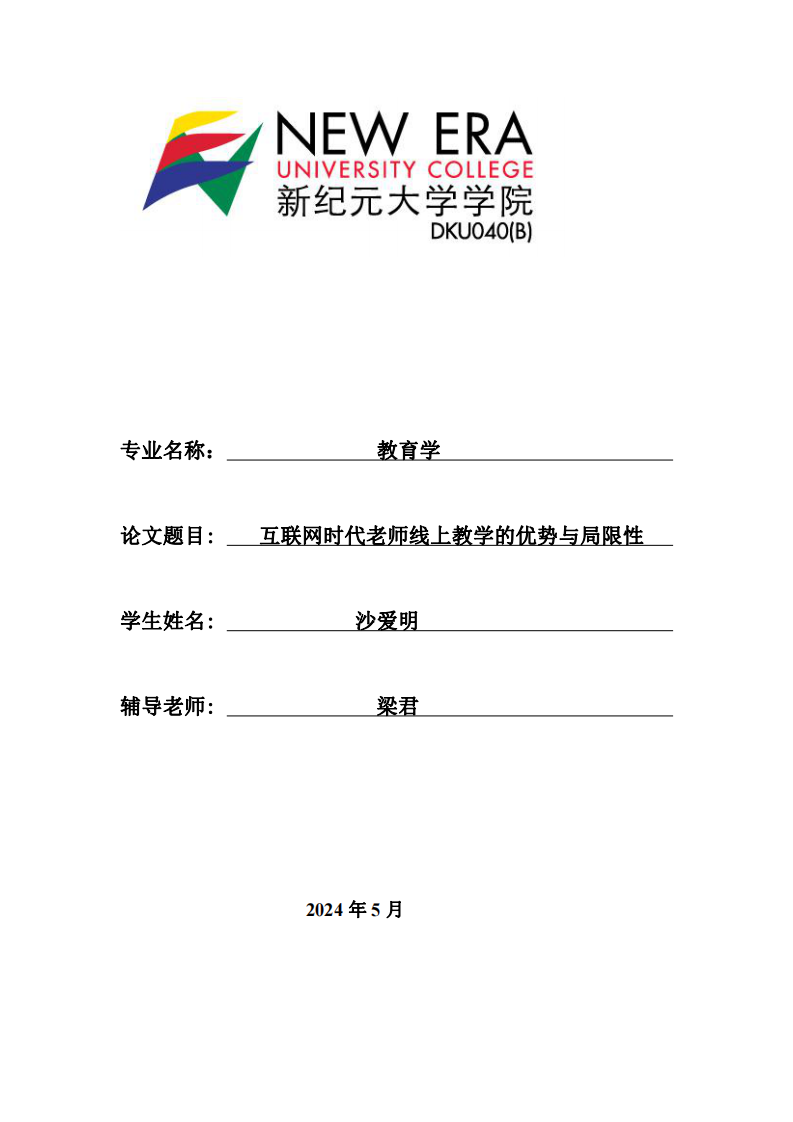 NEW ERA
UNIVERSITY COLLEGE
新纪元大学学院
DKU040(B)

专业名称： 教育学

论文题目： 互联网时代老师线上教学的优势与局限性

学生姓名： 沙爱明

辅导老师： 梁君

2024 年 5 月